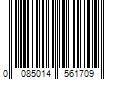 0 085014 561709